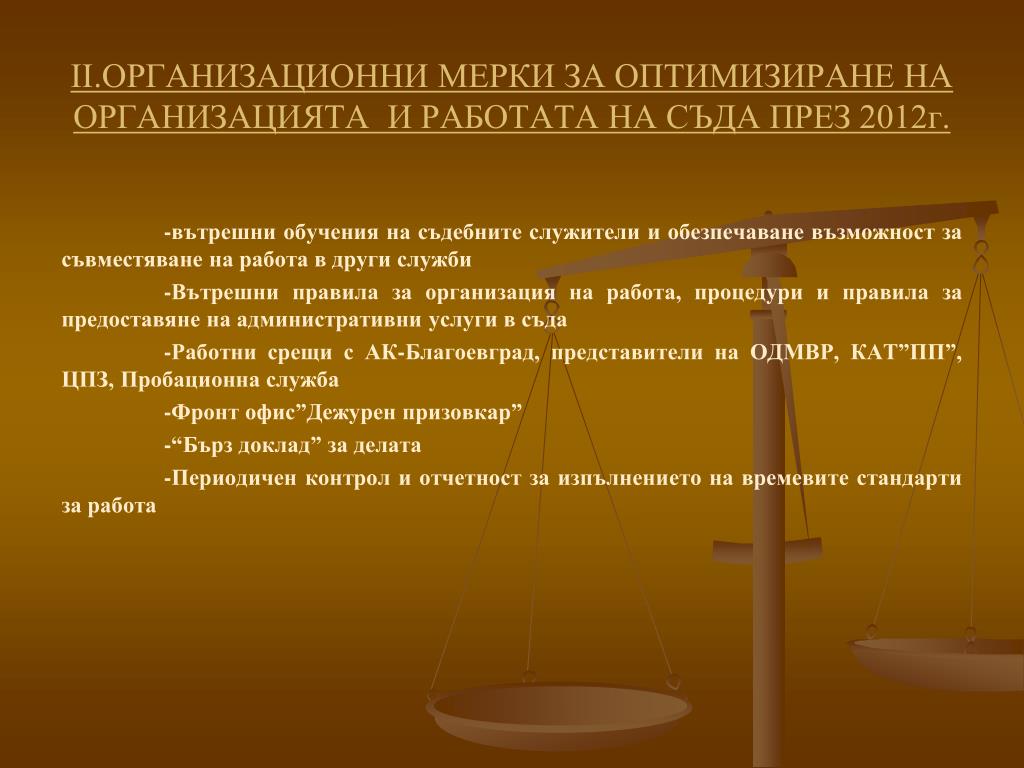 II.ОРГАНИЗАЦИОННИ МЕРКИ ЗА ОПТИМИЗИРАНЕ НА ОРГАНИЗАЦИЯТА  И РАБОТАТА НА СЪДА ПРЕЗ 2012г.

-вътрешни обучения на съдебните служители и обезпечаване възможност за съвместяване на работа в други служби

-Вътрешни правила за организация на работа, процедури и правила за предоставяне на административни услуги в съда

-Работни срещи с АК-Благоевград, представители на ОДМВР, КАТ”ПП”, ЦПЗ, Пробационна служба

-Фронт офис”Дежурен призовкар”

-“Бърз доклад” за делата

-Периодичен контрол и отчетност за изпълнението на времевите стандарти за работа